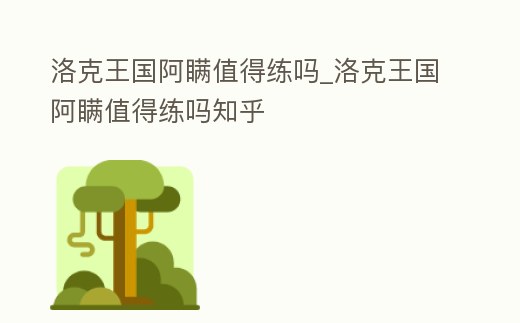 洛克王国阿瞒值得练吗_洛克王国阿瞒值得练吗知乎